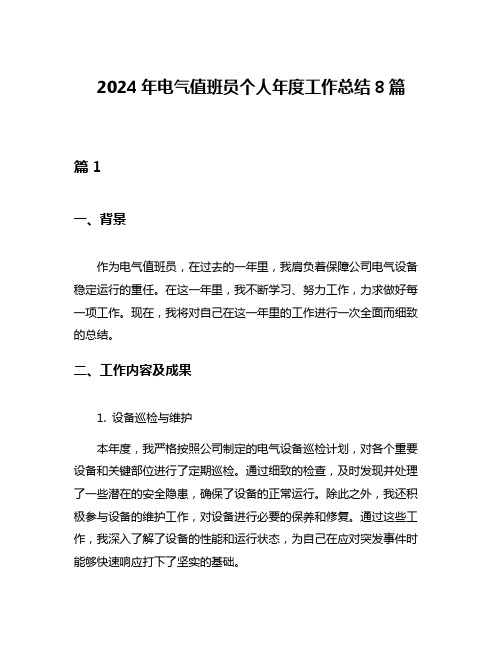 2024 年电气值班员个人年度工作总结 8 篇

篇 1

一、背景

作为电气值班员，在过去的一年里，我肩负着保障公司电气设备稳定运行的重任。在这一年里，我不断学习、努力工作，力求做好每一项工作。现在，我将对自己在这一年里的工作进行一次全面而细致的总结。

二、工作内容及成果

1. 设备巡检与维护

本年度，我严格按照公司制定的电气设备巡检计划，对各个重要设备和关键部位进行了定期巡检。通过细致的检查，及时发现并处理了一些潜在的安全隐患，确保了设备的正常运行。除此之外，我还积极参与设备的维护工作，对设备进行必要的保养和修复。通过这些工作，我深入了解了设备的性能和运行状态，为自己在应对突发事件时能够快速响应打下了坚实的基础。